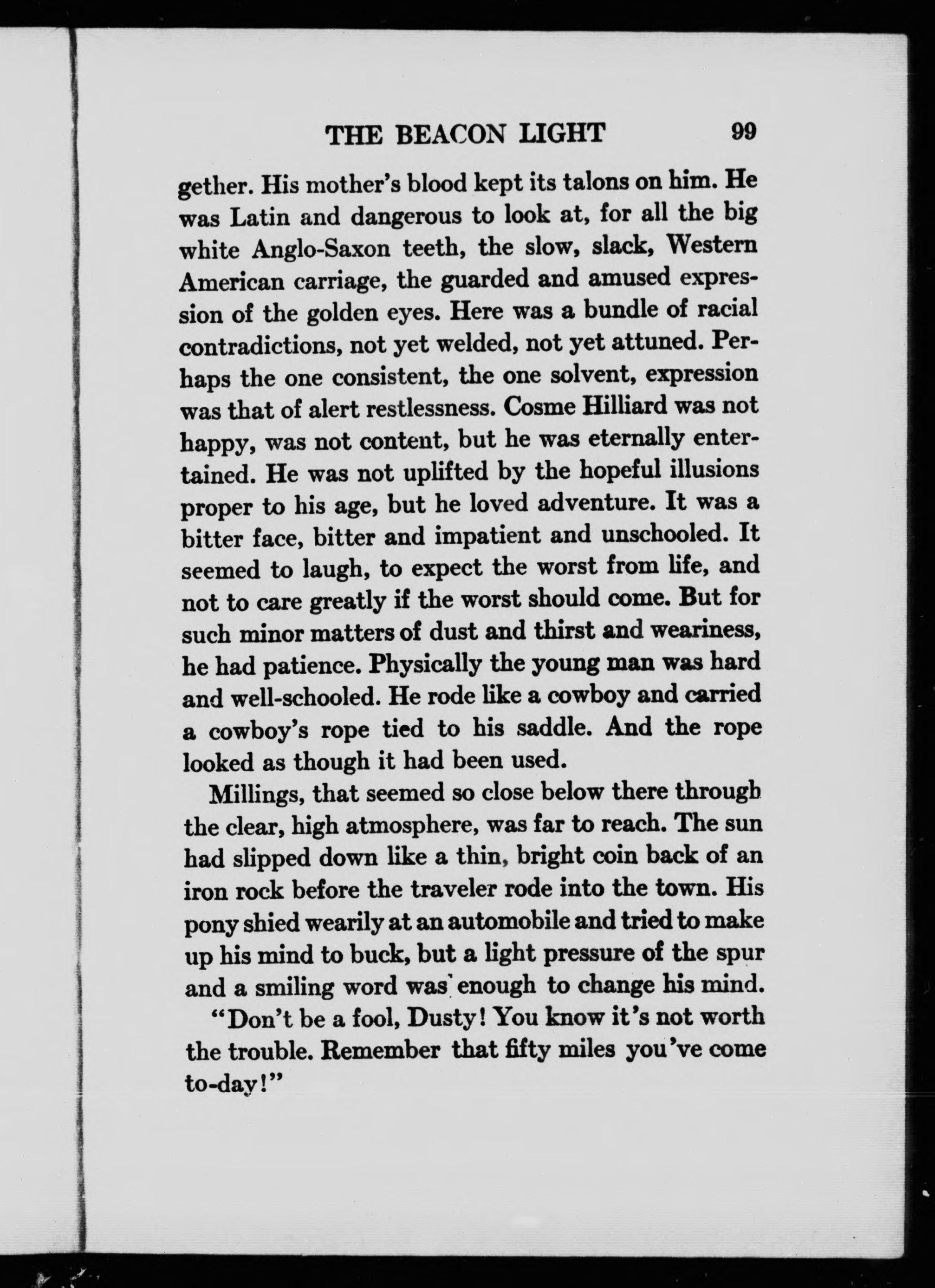 THE BEACON LIGHT 99

gether. His mother's blood kept its talons on him. He was Latin and dangerous to look at, for all the big white Anglo-Saxon teeth, the slow, slack, Western American carriage, the guarded and amused expression of the golden eyes. Here was a bundle of racial contradictions, not yet welded, not yet attuned. Perhaps the one consistent, the one solvent, expression was that of alert restlessness. Cosme Hilliard was not happy, was not content, but he was eternally entertained. He was not uplifted by the hopeful illusions proper to his age, but he loved adventure. It was a bitter face, bitter and impatient and unschooled. It seemed to laugh, to expect the worst from life, and not to care greatly if the worst should come. But for such minor matters of dust and thirst and weariness, he had patience. Physically the young man was hard and well-schooled. He rode like a cowboy and carried a cowboy's rope tied to his saddle. And the rope looked as though it had been used.

Millings, that seemed so close below there through the clear, high atmosphere, was far to reach. The sun had slipped down like a thin, bright coin back of an iron rock before the traveler rode into the town. His pony shied wearily at an automobile and tried to make up his mind to buck, but a light pressure of the spur and a smiling word was enough to change his mind.

"Don't be a fool, Dusty! You know it's not worth the trouble. Remember that fifty miles you've come to-day!"